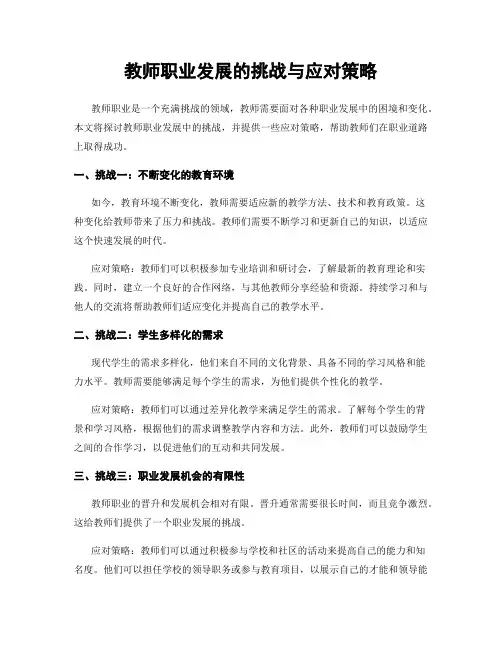 教师职业发展的挑战与应对策略

教师职业是一个充满挑战的领域，教师需要面对各种职业发展中的困境和变化。本文将探讨教师职业发展中的挑战，并提供一些应对策略，帮助教师们在职业道路上取得成功。

一、挑战一：不断变化的教育环境

如今，教育环境不断变化，教师需要适应新的教学方法、技术和教育政策。这种变化给教师带来了压力和挑战。教师们需要不断学习和更新自己的知识，以适应这个快速发展的时代。

应对策略：教师们可以积极参加专业培训和研讨会，了解最新的教育理论和实践。同时，建立一个良好的合作网络，与其他教师分享经验和资源。持续学习和与他人的交流将帮助教师们适应变化并提高自己的教学水平。

二、挑战二：学生多样化的需求

现代学生的需求多样化，他们来自不同的文化背景、具备不同的学习风格和能力水平。教师需要能够满足每个学生的需求，为他们提供个性化的教学。

应对策略：教师们可以通过差异化教学来满足学生的需求。了解每个学生的背景和学习风格，根据他们的需求调整教学内容和方法。此外，教师们可以鼓励学生之间的合作学习，以促进他们的互动和共同发展。

三、挑战三：职业发展机会的有限性

教师职业的晋升和发展机会相对有限。晋升通常需要很长时间，而且竞争激烈。这给教师们提供了一个职业发展的挑战。

应对策略：教师们可以通过积极参与学校和社区的活动来提高自己的能力和知名度。他们可以担任学校的领导职务或参与教育项目，以展示自己的才能和领导能